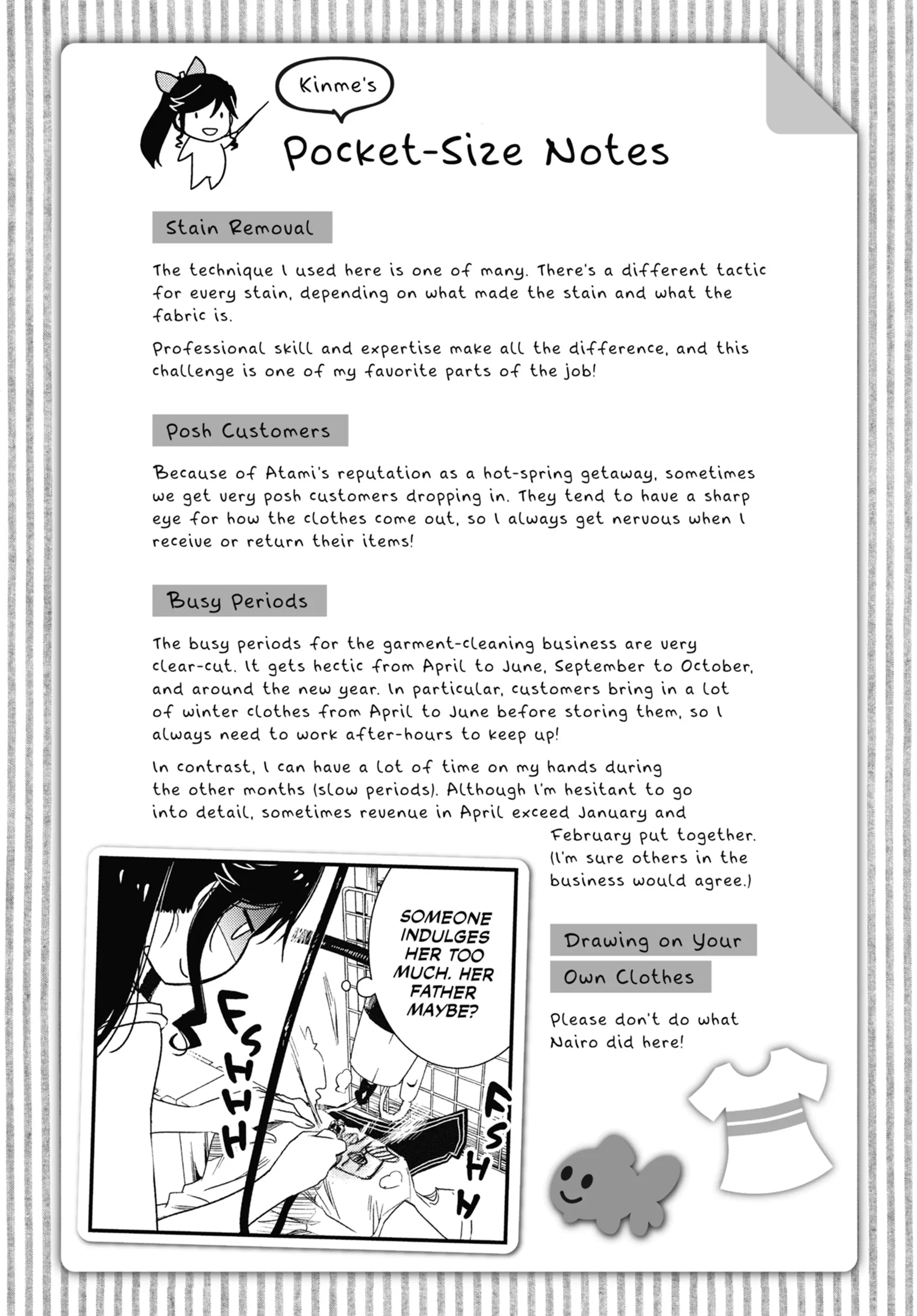 Kinme's

Pocket-Size Notes

Stain Removal

The technique I used here is one of many. There's a different tactic for every stain, depending on what made the stain and what the fabric is.

Professional skill and expertise make all the difference, and this challenge is one of my favorite parts of the job!

Posh Customers

Because of Atami's reputation as a hot-spring getaway, sometimes we get very posh customers dropping in. They tend to have a sharp eye for how the clothes come out, so I always get nervous when I receive or return their items!

Busy Periods

The busy periods for the garment-cleaning business are very clear-cut. It gets hectic from April to June, September to October, and around the new year. In particular, customers bring in a lot of winter clothes from April to June before storing them, so I always need to work after-hours to keep up!

In contrast, I can have a lot of time on my hands during the other months (slow periods). Although I'm hesitant to go into detail, sometimes revenue in April exceed January and February put together. (I'm sure others in the business would agree.)

SOMEONE INDULGES HER TOO MUCH. HER FATHER MAYBE?

FSHHH

FSHH

Drawing on Your Own Clothes

Please don't do what Nairo did here!